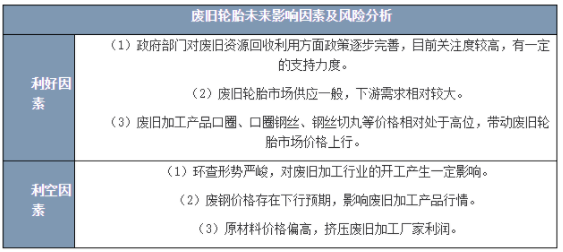 | 废旧轮胎未来影响因素及风险分析 | |
|---|---|
| 利好因素 | （1）政府部门对废旧资源回收利用方面政策逐步完善，目前关注度较高，有一定的支持力度。<br>（2）废旧轮胎市场供应一般，下游需求相对较大。<br>（3）废旧加工产品口圈、口圈钢丝、钢丝切丸等价格相对处于高位，带动废旧轮胎市场价格上行。 |
| 利空因素 | （1）环查形势严峻，对废旧加工行业的开工产生一定影响。<br>（2）废钢价格存在下行预期，影响废旧加工产品行情。<br>（3）原材料价格偏高，挤压废旧加工厂家利润。 |